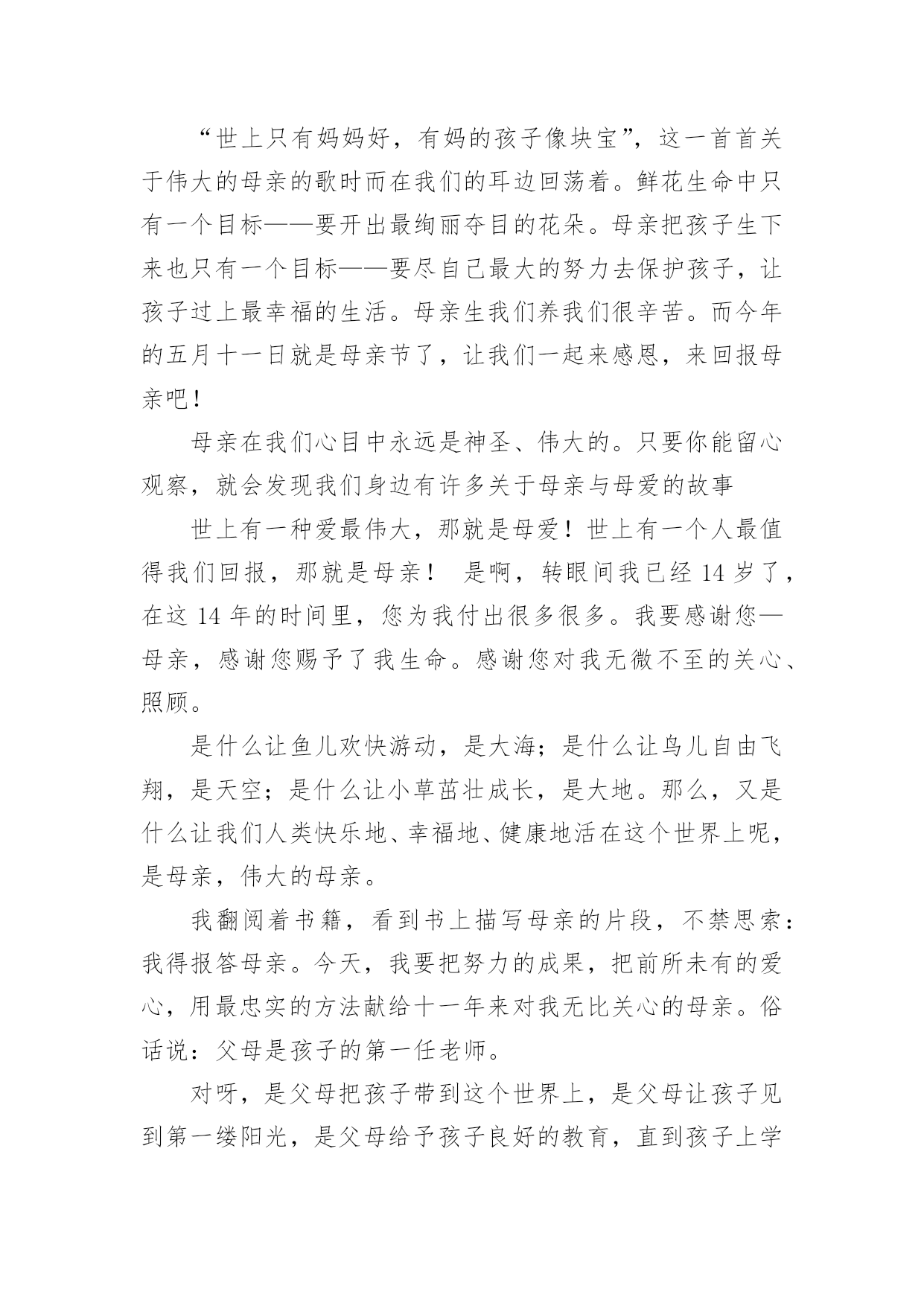 “世上只有妈妈好，有妈的孩子像块宝”，这一首首关于伟大的母亲的歌时而在我们的耳边回荡着。鲜花生命中只有一个目标——要开出最绚丽夺目的花朵。母亲把孩子生下来也只有一个目标——要尽自己最大的努力去保护孩子，让孩子过上最幸福的生活。母亲生我们养我们很辛苦。而今年的五月十一日就是母亲节了，让我们一起来感恩，来回报母亲吧！

母亲在我们心目中永远是神圣、伟大的。只要你能留心观察，就会发现我们身边有许多关于母亲与母爱的故事

世上有一种爱最伟大，那就是母爱！世上有一个人最值得我们回报，那就是母亲！ 是啊，转眼间我已经 14 岁了，在这 14 年的时间里，您为我付出很多很多。我要感谢您—母亲，感谢您赐予了我生命。感谢您对我无微不至的关心、照顾。

是什么让鱼儿欢快游动，是大海；是什么让鸟儿自由飞翔，是天空；是什么让小草茁壮成长，是大地。那么，又是什么让我们人类快乐地、幸福地、健康地活在这个世界上呢，是母亲，伟大的母亲。

我翻阅着书籍，看到书上描写母亲的片段，不禁思索：我得报答母亲。今天，我要把努力的成果，把前所未有的爱心，用最忠实的方法献给十一年来对我无比关心的母亲。俗话说：父母是孩子的第一任老师。

对呀，是父母把孩子带到这个世界上，是父母让孩子见到第一缕阳光，是父母给予孩子良好的教育，直到孩子上学